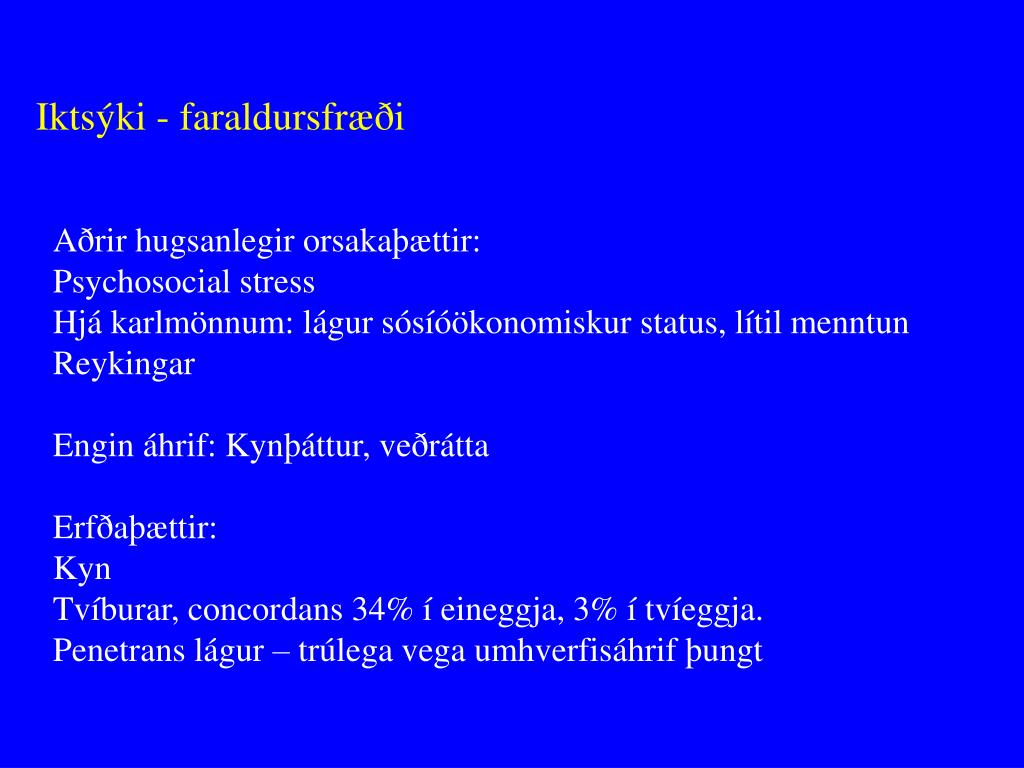 Iktsýki - faraldursfræði

Aðrir hugsanlegir orsakaþættir:
Psychosocial stress
Hjá karlmönnum: lágur sósíóökonomiskur status, lítil menntun
Reykingar

Engin áhrif: Kynþáttur, veðrátta

Erfðaþættir:
Kyn
Tvíburar, concordans 34% í eineggja, 3% í tvíeggja.
Penetrans lágur – trúlega vega umhverfisáhrif þungt